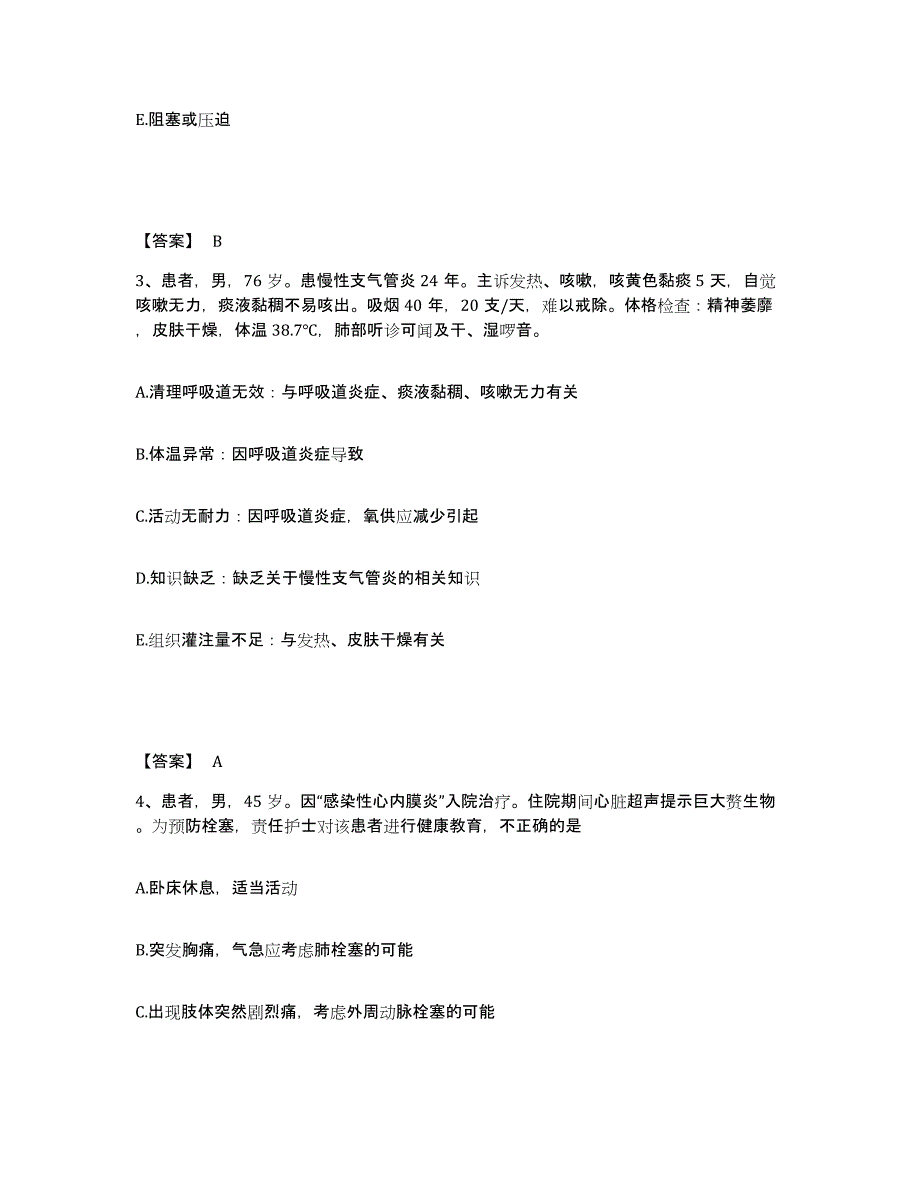 E.阻塞或压迫

【答案】 B

3、患者，男，76 岁。患慢性支气管炎 24 年。主诉发热、咳嗽，咳黄色黏痰 5 天，自觉咳嗽无力，痰液黏稠不易咳出。吸烟 40 年，20 支/天，难以戒除。体格检查：精神萎靡，皮肤干燥，体温 38.7℃，肺部听诊可闻及干、湿啰音。

A.清理呼吸道无效：与呼吸道炎症、痰液黏稠、咳嗽无力有关

B.体温异常：因呼吸道炎症导致

C.活动无耐力：因呼吸道炎症，氧供应减少引起

D.知识缺乏：缺乏关于慢性支气管炎的相关知识

E.组织灌注量不足：与发热、皮肤干燥有关

【答案】 A

4、患者，男，45 岁。因“感染性心内膜炎”入院治疗。住院期间心脏超声提示巨大赘生物。为预防栓塞，责任护士对该患者进行健康教育，不正确的是

A.卧床休息，适当活动

B.突发胸痛，气急应考虑肺栓塞的可能

C.出现肢体突然剧烈痛，考虑外周动脉栓塞的可能